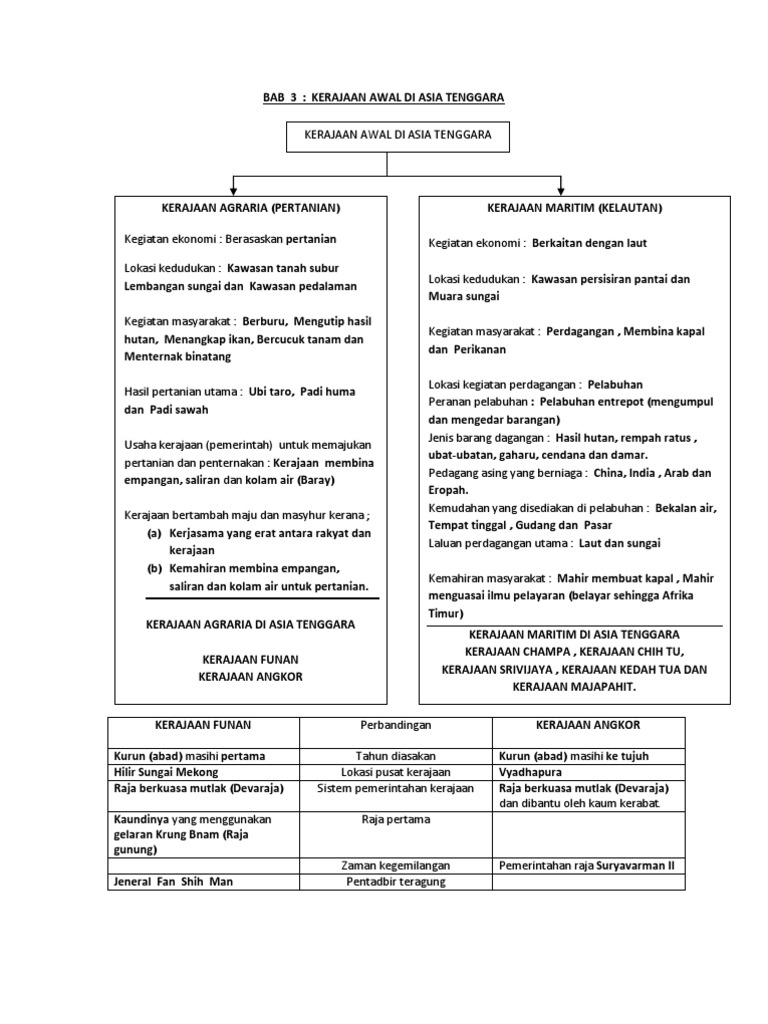 BAB 3 : KERAJAAN AWAL DI ASIA TENGGARA

KERAJAAN AWAL DI ASIA TENGGARA

KERAJAAN AGRARIA (PERTANIAN)

Kegiatan ekonomi : Berasaskan pertanian

Lokasi kedudukan : Kawasan tanah subur Lembangan sungai dan Kawasan pedalaman

Kegiatan masyarakat : Berburu, Mengutip hasil hutan, Menangkap ikan, Bercucuk tanam dan Menternak binatang

Hasil pertanian utama : Ubi taro, Padi huma dan Padi sawah

Usaha kerajaan (pemerintah) untuk memajukan pertanian dan penternakan : Kerajaan membina empangan, saliran dan kolam air (Baray)

Kerajaan bertambah maju dan masyhur kerana ;
(a) Kerjasama yang erat antara rakyat dan kerajaan
(b) Kemahiran membina empangan, saliran dan kolam air untuk pertanian.

KERAJAAN AGRARIA DI ASIA TENGGARA

KERAJAAN FUNAN
KERAJAAN ANGKOR

KERAJAAN MARITIM (KELAUTAN)

Kegiatan ekonomi : Berkaitan dengan laut

Lokasi kedudukan : Kawasan persisiran pantai dan Muara sungai

Kegiatan masyarakat : Perdagangan , Membina kapal dan Perikanan

Lokasi kegiatan perdagangan : Pelabuhan
Peranan pelabuhan : Pelabuhan entrepot (mengumpul dan mengedar barangan)
Jenis barang dagangan : Hasil hutan, rempah ratus , ubat-ubatan, gaharu, cendana dan damar.
Pedagang asing yang berniaga : China, India , Arab dan Eropah.
Kemudahan yang disediakan di pelabuhan : Bekalan air, Tempat tinggal , Gudang dan Pasar
Laluan perdagangan utama : Laut dan sungai

Kemahiran masyarakat : Mahir membuat kapal , Mahir menguasai ilmu pelayaran (belayar sehingga Afrika Timur)

KERAJAAN MARITIM DI ASIA TENGGARA
KERAJAAN CHAMPA , KERAJAAN CHIH TU, KERAJAAN SRIVIJAYA , KERAJAAN KEDAH TUA DAN KERAJAAN MAJAPAHIT.

| KERAJAAN FUNAN | Perbandingan | KERAJAAN ANGKOR |
|---|---|---|
| Kurun (abad) masihi pertama | Tahun diasakan | Kurun (abad) masihi ke tujuh |
| Hilir Sungai Mekong | Lokasi pusat kerajaan | Vyadhapura |
| Raja berkuasa mutlak (Devaraja) | Sistem pemerintahan kerajaan | Raja berkuasa mutlak (Devaraja) dan dibantu oleh kaum kerabat. |
| Kaundinya yang menggunakan gelaran Krung Bnam (Raja gunung) | Raja pertama | |
| | Zaman kegemilangan | Pemerintahan raja Suryavarman II |
| Jeneral Fan Shih Man | Pentadbir teragung | |